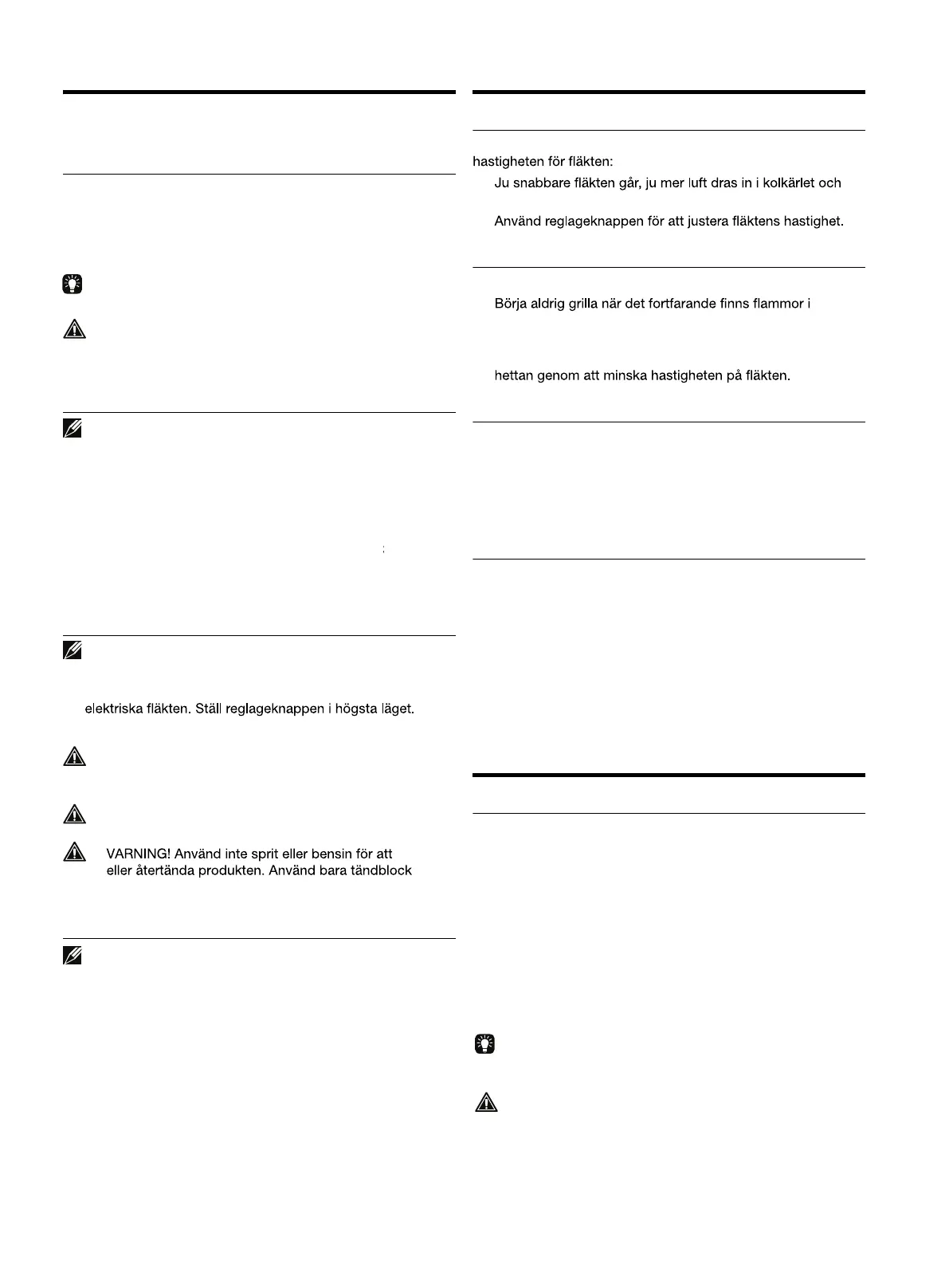 elektriska fläkten. Ställ reglageknappen i högsta läget.

VARNING! Använd inte sprit eller bensin för att eller återtända produkten. Använd bara tändblock

hastigheten för fläkten:

Ju snabbare fläkten går, ju mer luft dras in i kolkärlet och

Använd reglageknappen för att justera fläktens hastighet.

Börja aldrig grilla när det fortfarande finns flammor i

hettan genom att minska hastigheten på fläkten.